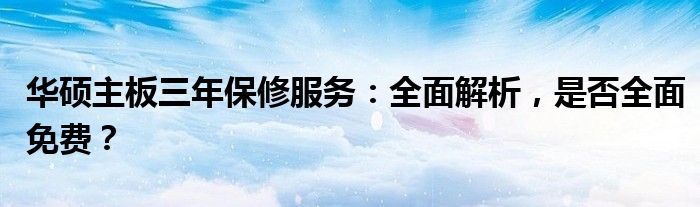 华硕主板三年保修服务：全面解析，是否全面免费？